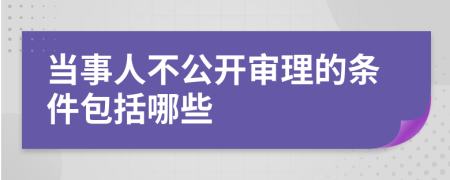 当事人不公开审理的条件包括哪些